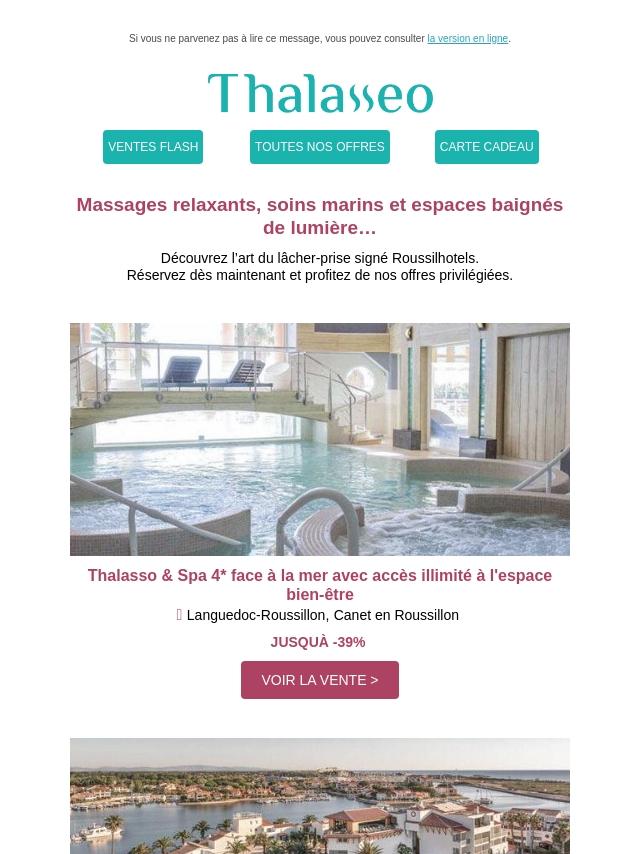 Si vous ne parvenez pas à lire ce message, vous pouvez consulter la version en ligne.

Thalasseo

VENTES FLASH

TOUTES NOS OFFRES

CARTE CADEAU

Massages relaxants, soins marins et espaces baignés de lumière…

Découvrez l'art du lâcher-prise signé Roussilhotels.
Réservez dès maintenant et profitez de nos offres privilégiées.

Thalasso & Spa 4* face à la mer avec accès illimité à l'espace bien-être

Languedoc-Roussillon, Canet en Roussillon

JUSQUÀ -39%

VOIR LA VENTE >